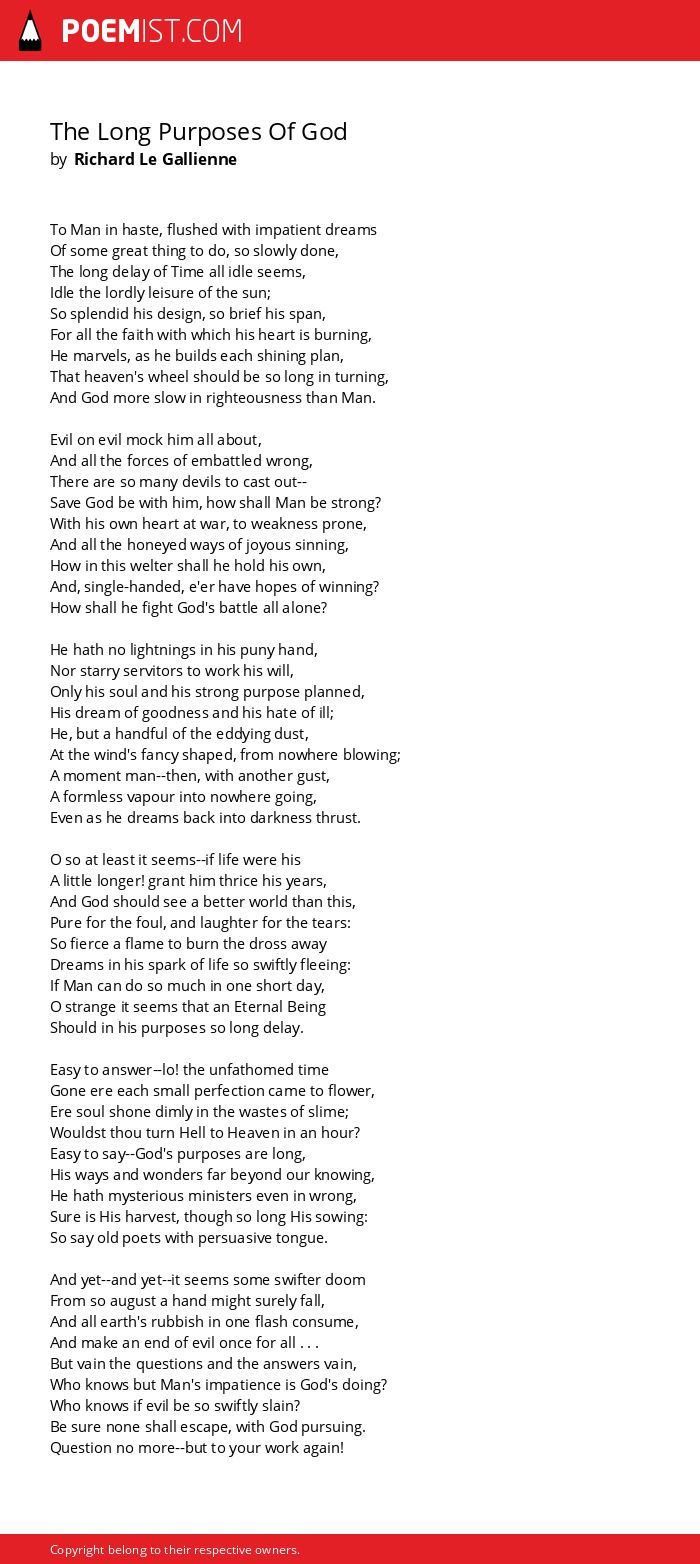 POEMIST.COM

The Long Purposes Of God
by Richard Le Gallienne

To Man in haste, flushed with impatient dreams
Of some great thing to do, so slowly done,
The long delay of Time all idle seems,
Idle the lordly leisure of the sun;
So splendid his design, so brief his span,
For all the faith with which his heart is burning,
He marvels, as he builds each shining plan,
That heaven's wheel should be so long in turning,
And God more slow in righteousness than Man.

Evil on evil mock him all about,
And all the forces of embattled wrong,
There are so many devils to cast out--
Save God be with him, how shall Man be strong?
With his own heart at war, to weakness prone,
And all the honeyed ways of joyous sinning,
How in this welter shall he hold his own,
And, single-handed, e'er have hopes of winning?
How shall he fight God's battle all alone?

He hath no lightnings in his puny hand,
Nor starry servitors to work his will,
Only his soul and his strong purpose planned,
His dream of goodness and his hate of ill;
He, but a handful of the eddying dust,
At the wind's fancy shaped, from nowhere blowing;
A moment man--then, with another gust,
A formless vapour into nowhere going,
Even as he dreams back into darkness thrust.

O so at least it seems--if life were his
A little longer! grant him thrice his years,
And God should see a better world than this,
Pure for the foul, and laughter for the tears:
So fierce a flame to burn the dross away
Dreams in his spark of life so swiftly fleeing:
If Man can do so much in one short day,
O strange it seems that an Eternal Being
Should in his purposes so long delay.

Easy to answer--lo! the unfathomed time
Gone ere each small perfection came to flower,
Ere soul shone dimly in the wastes of slime;
Wouldst thou turn Hell to Heaven in an hour?
Easy to say--God's purposes are long,
His ways and wonders far beyond our knowing,
He hath mysterious ministers even in wrong,
Sure is His harvest, though so long His sowing:
So say old poets with persuasive tongue.

And yet--and yet--it seems some swifter doom
From so august a hand might surely fall,
And all earth's rubbish in one flash consume,
And make an end of evil once for all . . .
But vain the questions and the answers vain,
Who knows but Man's impatience is God's doing?
Who knows if evil be so swiftly slain?
Be sure none shall escape, with God pursuing.
Question no more--but to your work again!

Copyright belong to their respective owners.